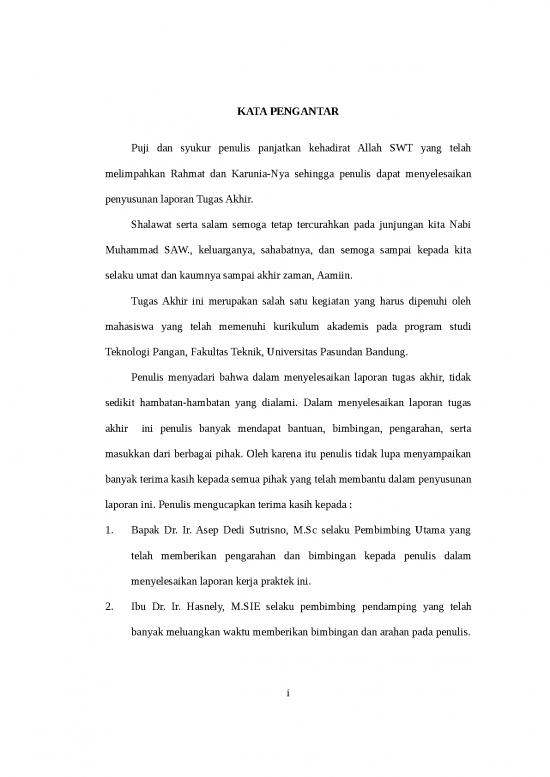 KATA PENGANTAR

Puji dan syukur penulis panjatkan kehadirat Allah SWT yang telah melimpahkan Rahmat dan Karunia-Nya sehingga penulis dapat menyelesaikan penyusunan laporan Tugas Akhir.

Shalawat serta salam semoga tetap tercurahkan pada junjungan kita Nabi Muhammad SAW., keluarganya, sahabatnya, dan semoga sampai kepada kita selaku umat dan kaumnya sampai akhir zaman, Aamiin.

Tugas Akhir ini merupakan salah satu kegiatan yang harus dipenuhi oleh mahasiswa yang telah memenuhi kurikulum akademis pada program studi Teknologi Pangan, Fakultas Teknik, Universitas Pasundan Bandung.

Penulis menyadari bahwa dalam menyelesaikan laporan tugas akhir, tidak sedikit hambatan-hambatan yang dialami. Dalam menyelesaikan laporan tugas akhir ini penulis banyak mendapat bantuan, bimbingan, pengarahan, serta masukkan dari berbagai pihak. Oleh karena itu penulis tidak lupa menyampaikan banyak terima kasih kepada semua pihak yang telah membantu dalam penyusunan laporan ini. Penulis mengucapkan terima kasih kepada :

1. Bapak Dr. Ir. Asep Dedi Sutrisno, M.Sc selaku Pembimbing Utama yang telah memberikan pengarahan dan bimbingan kepada penulis dalam menyelesaikan laporan kerja praktek ini.

2. Ibu Dr. Ir. Hasnely, M.SIE selaku pembimbing pendamping yang telah banyak meluangkan waktu memberikan bimbingan dan arahan pada penulis.

i